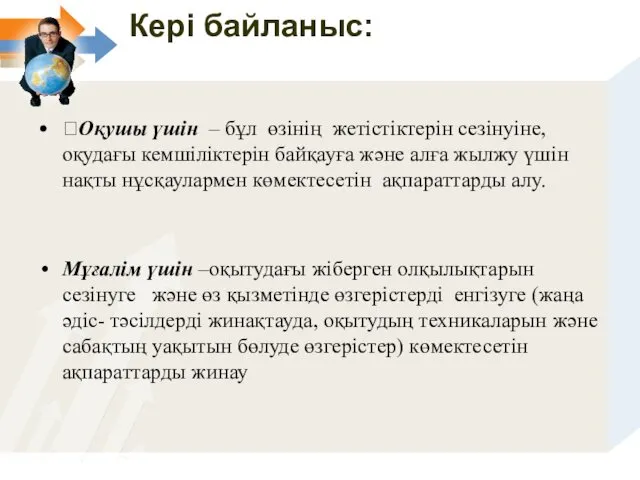 Кері байланыс:

• Оқушы үшін – бұл өзінің жетістіктерін сезінуіне, оқудағы кемшіліктерін байқауға және алға жылжу үшін нақты нұсқаулармен көмектесетін ақпараттарды алу.

• Мұғалім үшін –оқытудағы жіберген олқылықтарын сезінуге және өз қызметінде өзгерістерді енгізуге (жаңа әдіс- тәсілдерді жинақтауда, оқытудың техникаларын және сабақтың уақытын бөлуде өзгерістер) көмектесетін ақпараттарды жинау